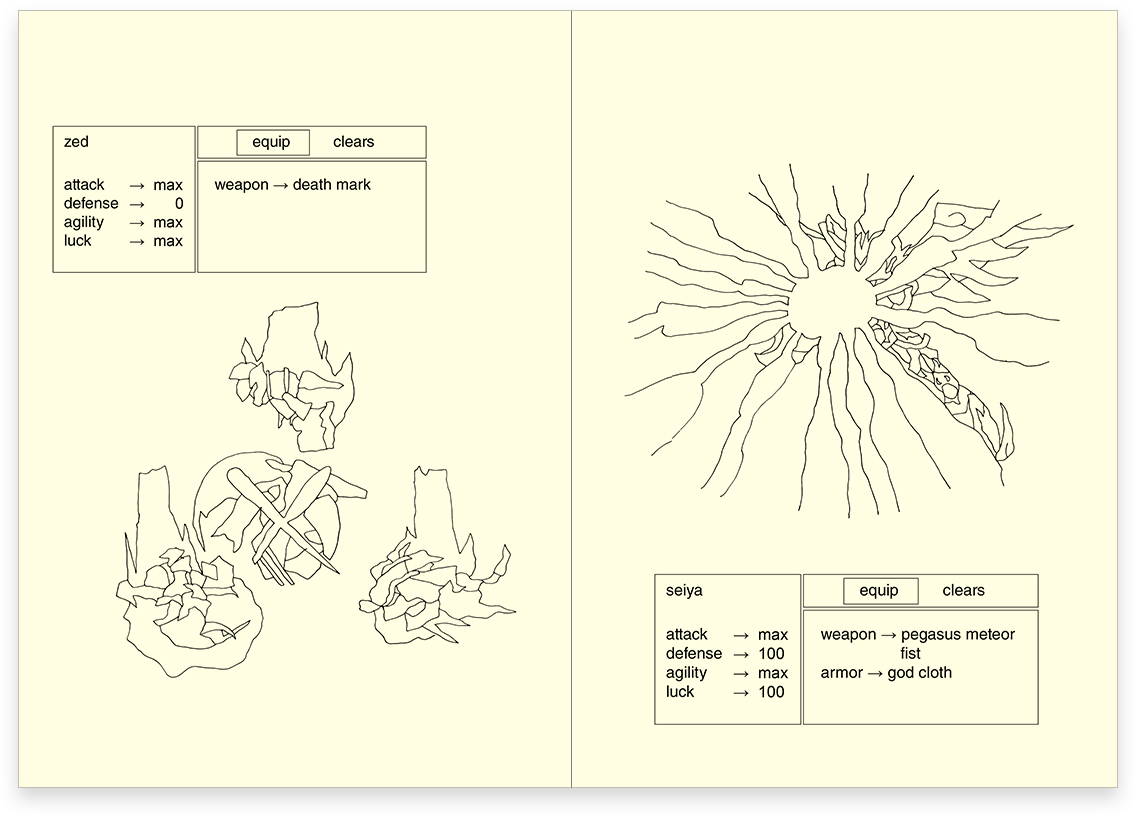 zed

attack → max
defense → 0
agility → max
luck → max

equip clears

weapon → death mark

seiya

attack → max
defense → 100
agility → max
luck → 100

equip clears

weapon → pegasus meteor fist
armor → god cloth